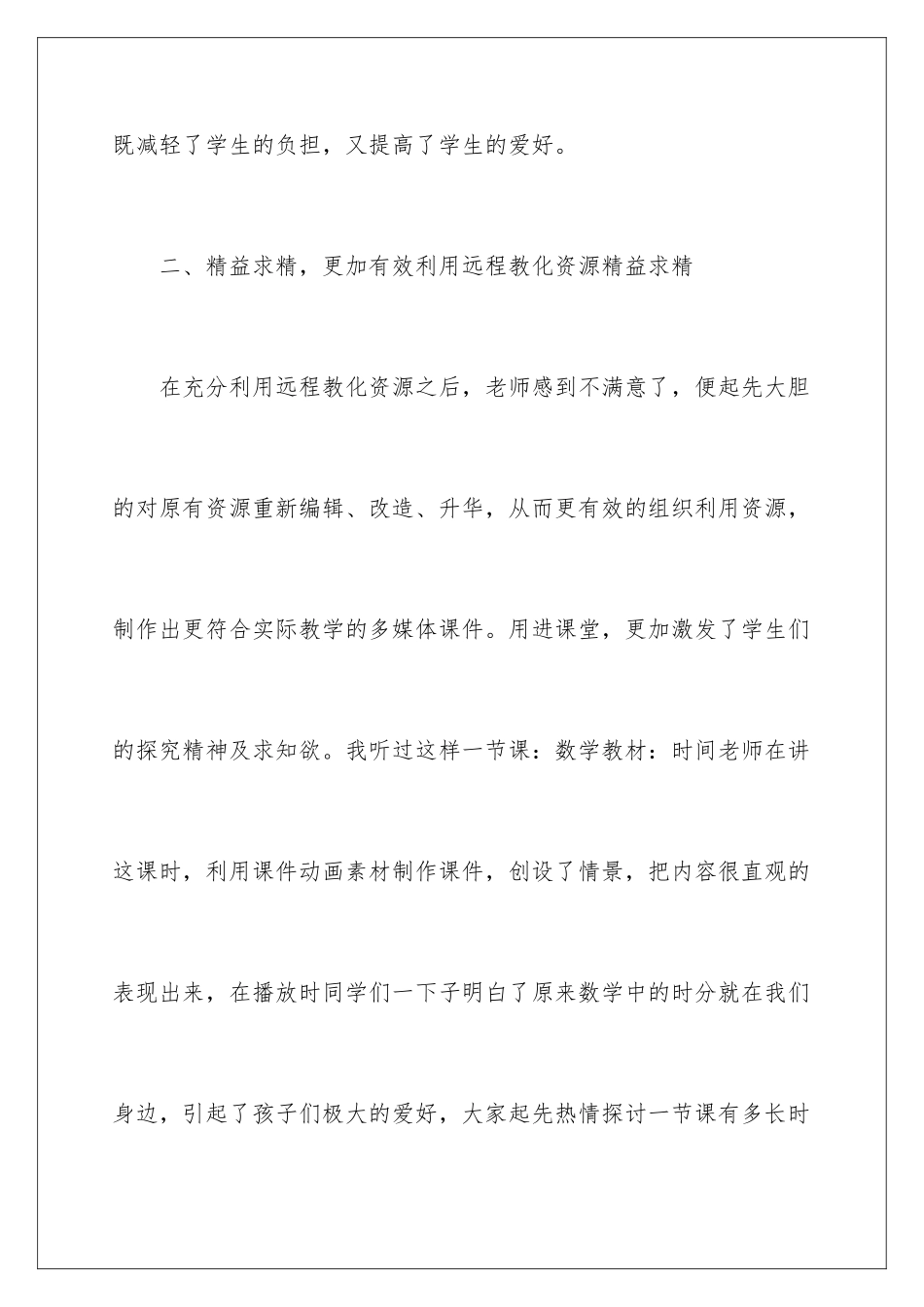 既减轻了学生的负担，又提高了学生的爱好。

二、精益求精，更加有效利用远程教化资源精益求精

在充分利用远程教化资源之后，老师感到不满意了，便起先大胆的对原有资源重新编辑、改造、升华，从而更有效的组织利用资源，制作出更符合实际教学的多媒体课件。用进课堂，更加激发了学生们的探究精神及求知欲。我听过这样一节课：数学教材：时间老师在讲这课时，利用课件动画素材制作课件，创设了情景，把内容很直观的表现出来，在播放时同学们一下子明白了原来数学中的时分就在我们身边，引起了孩子们极大的爱好，大家起先热情探讨一节课有多长时